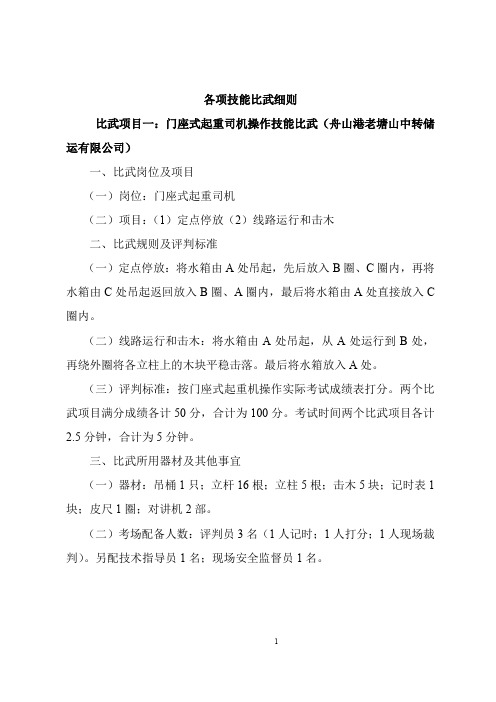 各项技能比武细则

比武项目一：门座式起重司机操作技能比武（舟山港老塘山中转储运有限公司）

一、比武岗位及项目

（一）岗位：门座式起重司机

（二）项目：（1）定点停放（2）线路运行和击木

二、比武规则及评判标准

（一）定点停放：将水箱由 A 处吊起，先后放入 B 圈、C 圈内，再将水箱由 C 处吊起返回放入 B 圈、A 圈内，最后将水箱由 A 处直接放入 C 圈内。

（二）线路运行和击木：将水箱由 A 处吊起，从 A 处运行到 B 处，再绕外圈将各立柱上的木块平稳击落。最后将水箱放入 A 处。

（三）评判标准：按门座式起重机操作实际考试成绩表打分。两个比武项目满分成绩各计 50 分，合计为 100 分。考试时间两个比武项目各计 2.5 分钟，合计为 5 分钟。

三、比武所用器材及其他事宜

（一）器材：吊桶 1 只；立杆 16 根；立柱 5 根；击木 5 块；记时表 1 块；皮尺 1 圈；对讲机 2 部。

（二）考场配备人数：评判员 3 名（1 人记时；1 人打分；1 人现场裁判）。另配技术指导员 1 名；现场安全监督员 1 名。

1